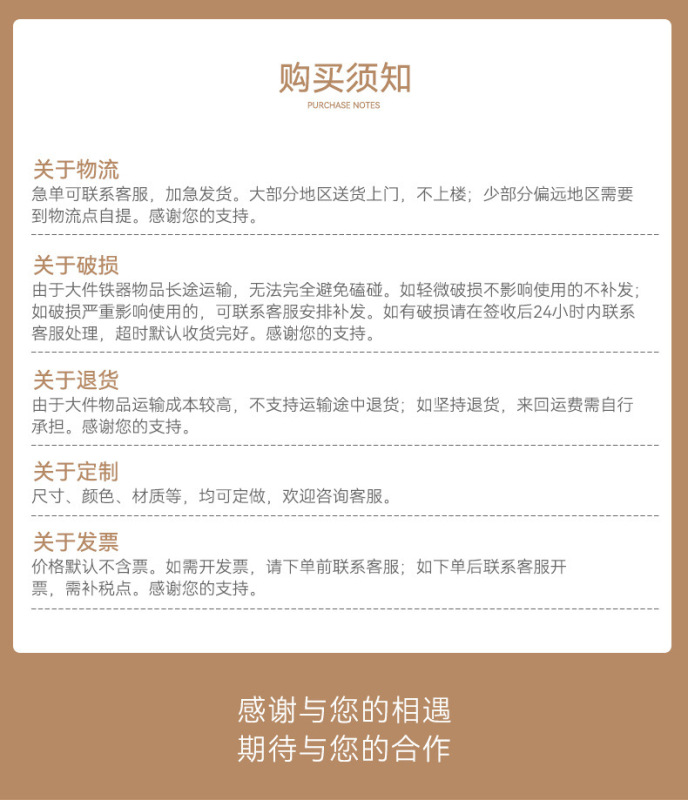 购买须知
PURCHASE NOTES

关于物流
急单可联系客服，加急发货。大部分地区送货上门，不上楼；少部分偏远地区需要到物流点自提。感谢您的支持。

关于破损
由于大件铁器物品长途运输，无法完全避免磕碰。如轻微破损不影响使用的不补发；如破损严重影响使用的，可联系客服安排补发。如有破损请在签收后24小时内联系客服处理，超时默认收货完好。感谢您的支持。

关于退货
由于大件物品运输成本较高，不支持运输途中退货；如坚持退货，来回运费需自行承担。感谢您的支持。

关于定制
尺寸、颜色、材质等，均可定做，欢迎咨询客服。

关于发票
价格默认不含票。如需开发票，请下单前联系客服；如下单后联系客服开票，需补税点。感谢您的支持。

感谢与您的相遇
期待与您的合作